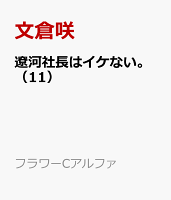 文倉咲

遼河社長はイケない。（11）

フラワーCアルファ